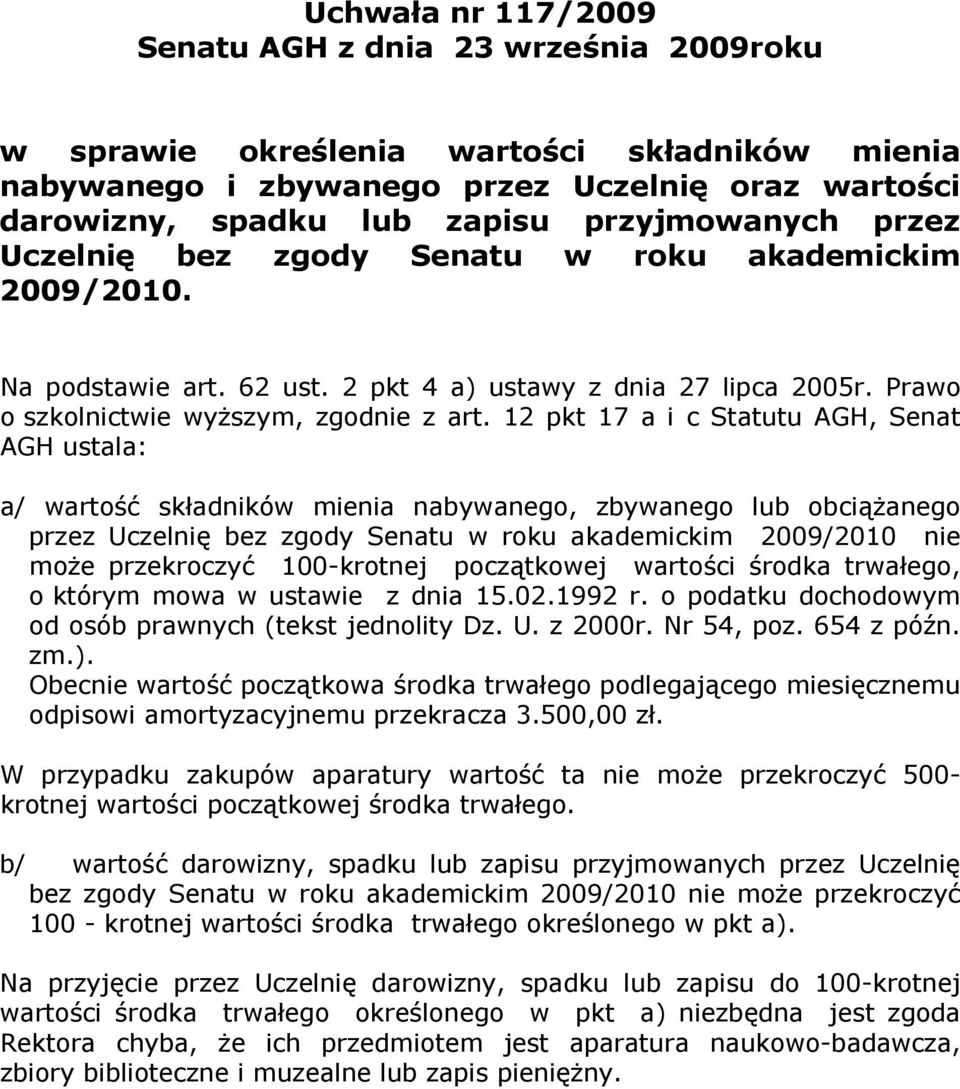 Uchwała nr 117/2009
Senatu AGH z dnia 23 września 2009roku

w sprawie określenia wartości składników mienia nabywanego i zbywanego przez Uczelnię oraz wartości darowizny, spadku lub zapisu przyjmowanych przez Uczelnię bez zgody Senatu w roku akademickim 2009/2010.

Na podstawie art. 62 ust. 2 pkt 4 a) ustawy z dnia 27 lipca 2005r. Prawo o szkolnictwie wyższym, zgodnie z art. 12 pkt 17 a i c Statutu AGH, Senat AGH ustala:

a/ wartość składników mienia nabywanego, zbywanego lub obciążanego przez Uczelnię bez zgody Senatu w roku akademickim 2009/2010 nie może przekroczyć 100-krotnej początkowej wartości środka trwałego, o którym mowa w ustawie z dnia 15.02.1992 r. o podatku dochodowym od osób prawnych (tekst jednolity Dz. U. z 2000r. Nr 54, poz. 654 z późn. zm.).
Obecnie wartość początkowa środka trwałego podlegającego miesięcznemu odpisowi amortyzacyjnemu przekracza 3.500,00 zł.

W przypadku zakupów aparatury wartość ta nie może przekroczyć 500-krotnej wartości początkowej środka trwałego.

b/ wartość darowizny, spadku lub zapisu przyjmowanych przez Uczelnię bez zgody Senatu w roku akademickim 2009/2010 nie może przekroczyć 100 - krotnej wartości środka trwałego określonego w pkt a).

Na przyjęcie przez Uczelnię darowizny, spadku lub zapisu do 100-krotnej wartości środka trwałego określonego w pkt a) niezbędna jest zgoda Rektora chyba, że ich przedmiotem jest aparatura naukowo-badawcza, zbiory biblioteczne i muzealne lub zapis pieniężny.